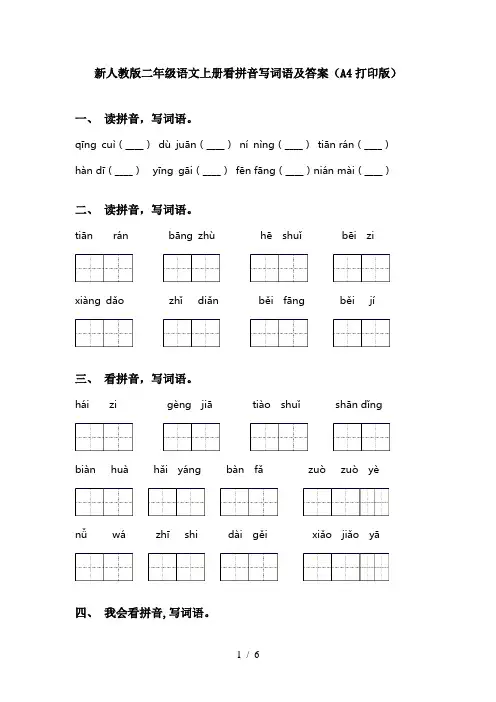 新人教版二年级语文上册看拼音写词语及答案（A4打印版）

一、 读拼音，写词语。

qīng cuì ( ____ ) dù juān ( ____ ) ní nìng ( ____ ) tiān rán ( ____ )

hàn dī ( ____ ) yīng gāi ( ____ ) fēn fāng ( ____ ) nián mài ( ____ )

二、 读拼音，写词语。

tiān rán　bāng zhù　hē shuǐ　bēi zi

xiàng dǎo　zhǐ diǎn　běi fāng　běi jí

三、 看拼音，写词语。

hái zi　gèng jiā　tiào shuǐ　shān dǐng

biàn huà　hǎi yáng　bàn fǎ　zuò zuò yè

nǚ wá　zhī shi　dài gěi　xiǎo jiǎo yā

四、 我会看拼音, 写词语。

1 / 6